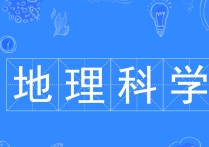 地理科学